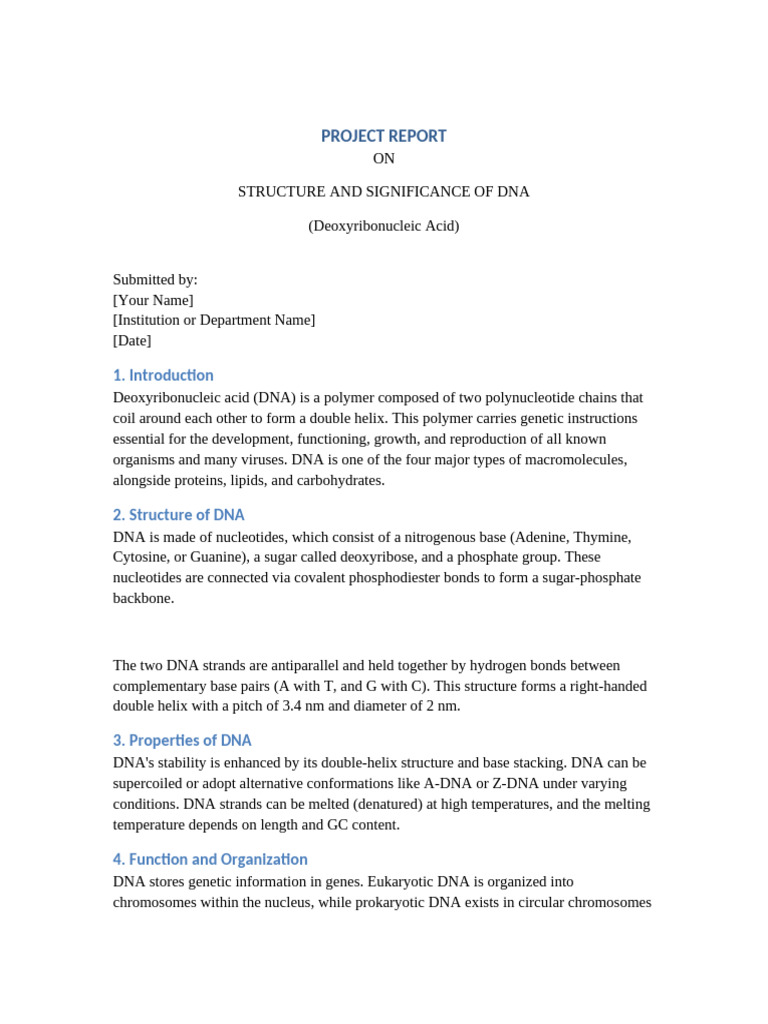 PROJECT REPORT
ON

STRUCTURE AND SIGNIFICANCE OF DNA

(Deoxyribonucleic Acid)

Submitted by:
[Your Name]
[Institution or Department Name]
[Date]

1. Introduction
Deoxyribonucleic acid (DNA) is a polymer composed of two polynucleotide chains that coil around each other to form a double helix. This polymer carries genetic instructions essential for the development, functioning, growth, and reproduction of all known organisms and many viruses. DNA is one of the four major types of macromolecules, alongside proteins, lipids, and carbohydrates.

2. Structure of DNA
DNA is made of nucleotides, which consist of a nitrogenous base (Adenine, Thymine, Cytosine, or Guanine), a sugar called deoxyribose, and a phosphate group. These nucleotides are connected via covalent phosphodiester bonds to form a sugar-phosphate backbone.

The two DNA strands are antiparallel and held together by hydrogen bonds between complementary base pairs (A with T, and G with C). This structure forms a right-handed double helix with a pitch of 3.4 nm and diameter of 2 nm.

3. Properties of DNA
DNA's stability is enhanced by its double-helix structure and base stacking. DNA can be supercoiled or adopt alternative conformations like A-DNA or Z-DNA under varying conditions. DNA strands can be melted (denatured) at high temperatures, and the melting temperature depends on length and GC content.

4. Function and Organization
DNA stores genetic information in genes. Eukaryotic DNA is organized into chromosomes within the nucleus, while prokaryotic DNA exists in circular chromosomes